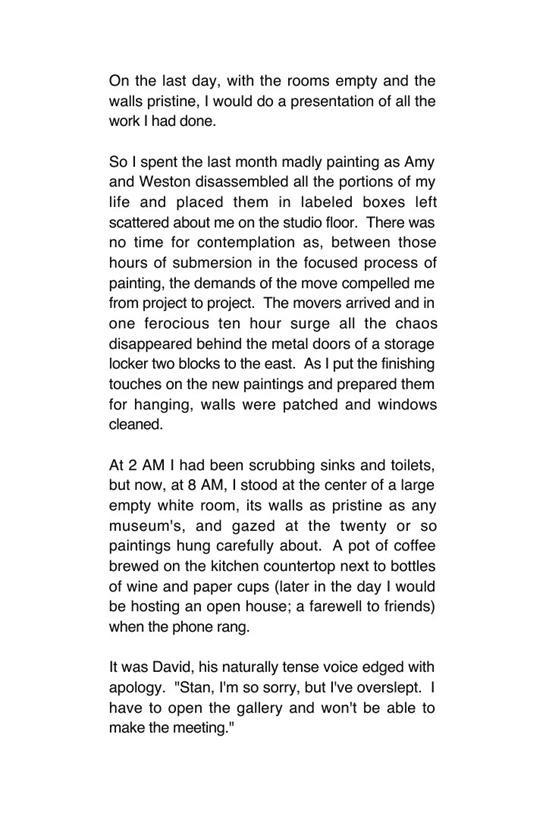 On the last day, with the rooms empty and the walls pristine, I would do a presentation of all the work I had done.

So I spent the last month madly painting as Amy and Weston disassembled all the portions of my life and placed them in labeled boxes left scattered about me on the studio floor. There was no time for contemplation as, between those hours of submersion in the focused process of painting, the demands of the move compelled me from project to project. The movers arrived and in one ferocious ten hour surge all the chaos disappeared behind the metal doors of a storage locker two blocks to the east. As I put the finishing touches on the new paintings and prepared them for hanging, walls were patched and windows cleaned.

At 2 AM I had been scrubbing sinks and toilets, but now, at 8 AM, I stood at the center of a large empty white room, its walls as pristine as any museum's, and gazed at the twenty or so paintings hung carefully about. A pot of coffee brewed on the kitchen countertop next to bottles of wine and paper cups (later in the day I would be hosting an open house; a farewell to friends) when the phone rang.

It was David, his naturally tense voice edged with apology. "Stan, I'm so sorry, but I've overslept. I have to open the gallery and won't be able to make the meeting."